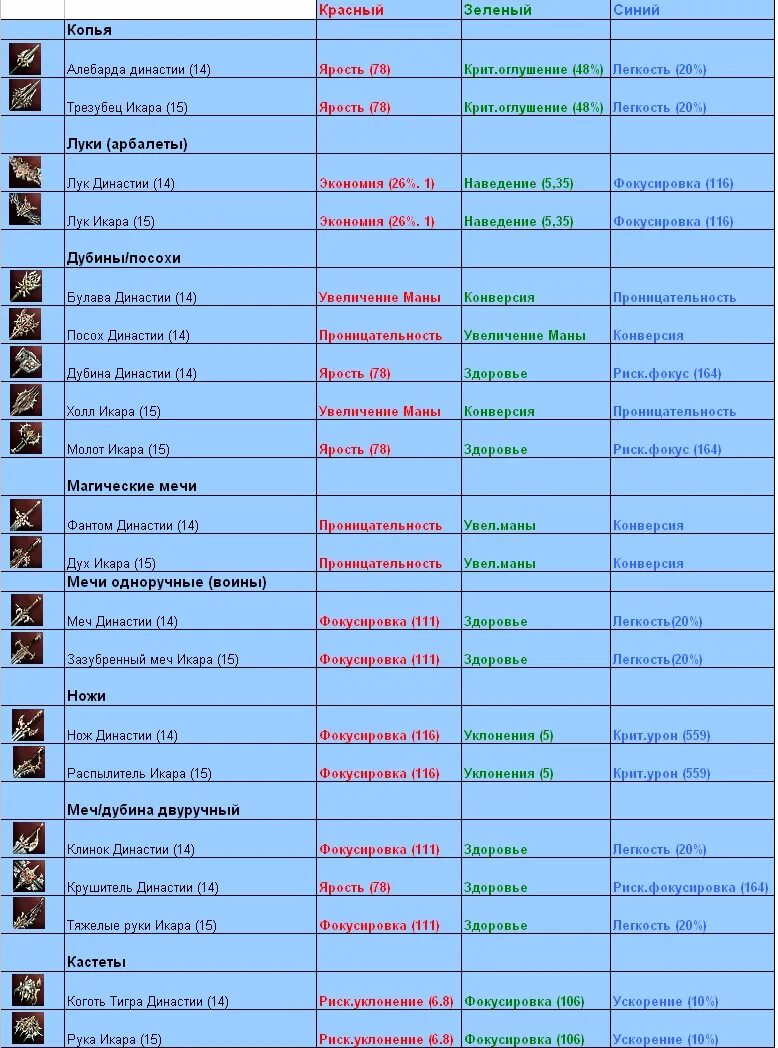 | | | Красный | Зеленый | Синий |
|---|---|---|---|---|
| | Копья | | | |
| | Алебарда династии (14) | Ярость (78) | Крит.оглушение (48%) | Легкость (20%) |
| | Трезубец Икара (15) | Ярость (78) | Крит.оглушение (48%) | Легкость (20%) |
| | Луки (арбалеты) | | | |
| | Лук Династии (14) | Экономия (26%. 1) | Наведение (5,35) | Фокусировка (116) |
| | Лук Икара (15) | Экономия (26%. 1) | Наведение (5,35) | Фокусировка (116) |
| | Дубины/посохи | | | |
| | Булава Династии (14) | Увеличение Маны | Конверсия | Проницательность |
| | Посох Династии (14) | Проницательность | Увеличение Маны | Конверсия |
| | Дубина Династии (14) | Ярость (78) | Здоровье | Риск.фокус (164) |
| | Холл Икара (15) | Увеличение Маны | Конверсия | Проницательность |
| | Молот Икара (15) | Ярость (78) | Здоровье | Риск.фокус (164) |
| | Магические мечи | | | |
| | Фантом Династии (14) | Проницательность | Увел.маны | Конверсия |
| | Дух Икара (15) | Проницательность | Увел.маны | Конверсия |
| | Мечи одноручные (воины) | | | |
| | Меч Династии (14) | Фокусировка (111) | Здоровье | Легкость(20%) |
| | Зазубренный меч Икара (15) | Фокусировка (111) | Здоровье | Легкость(20%) |
| | Ножи | | | |
| | Нож Династии (14) | Фокусировка (116) | Уклонения (5) | Крит.урон (559) |
| | Распылитель Икара (15) | Фокусировка (116) | Уклонения (5) | Крит.урон (559) |
| | Меч/дубина двуручный | | | |
| | Клинок Династии (14) | Фокусировка (111) | Здоровье | Легкость (20%) |
| | Крушитель Династии (14) | Ярость (78) | Здоровье | Риск.фокусировка (164) |
| | Тяжелые руки Икара (15) | Фокусировка (111) | Здоровье | Легкость (20%) |
| | Кастеты | | | |
| | Коготь Тигра Династии (14) | Риск.уклонение (6.8) | Фокусировка (106) | Ускорение (10%) |
| | Рука Икара (15) | Риск.уклонение (6.8) | Фокусировка (106) | Ускорение (10%) |